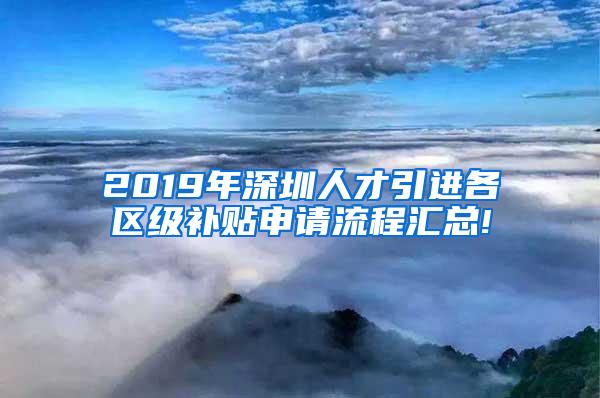 2019年深圳人才引进各区级补贴申请流程汇总!